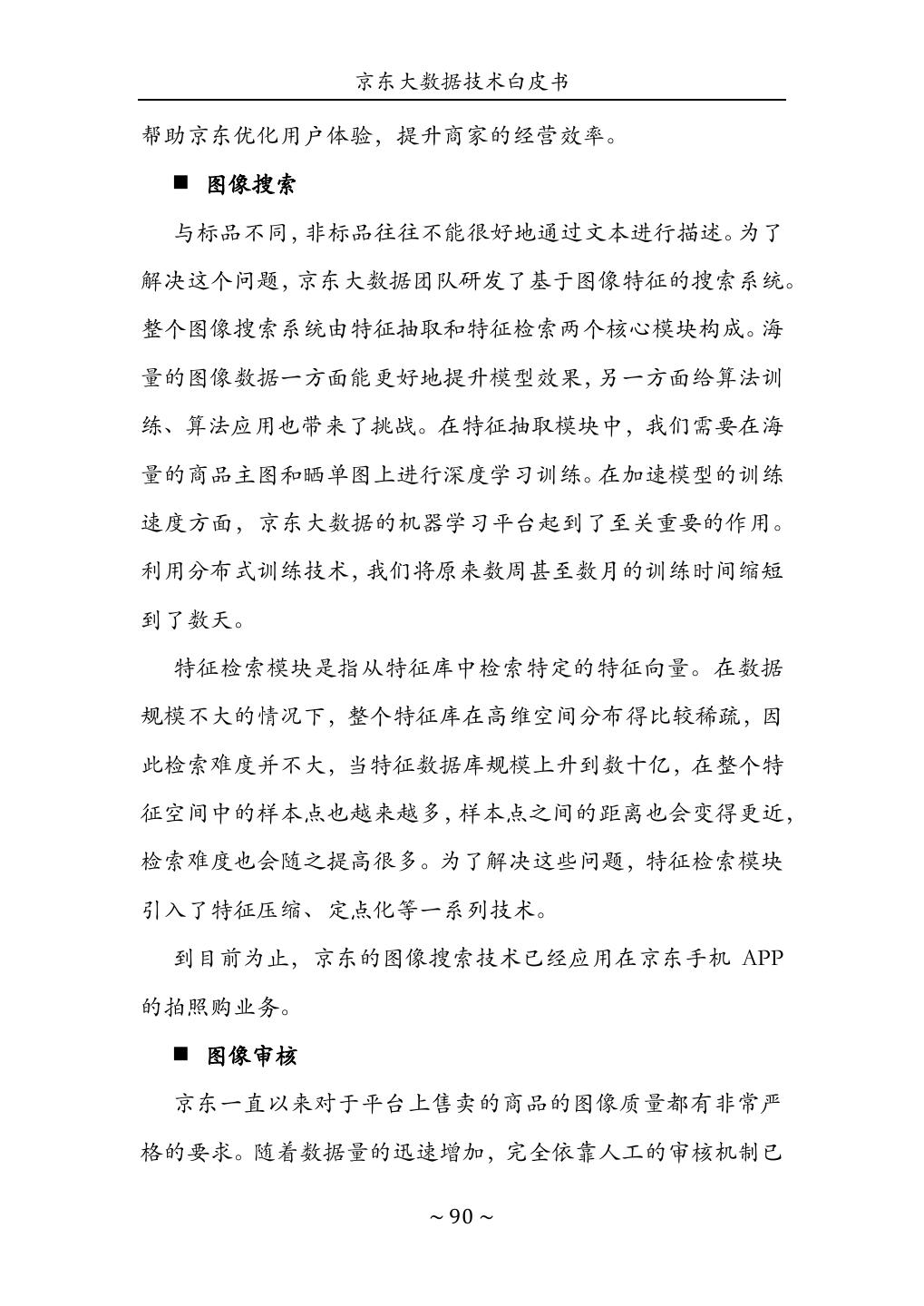 京东大数据技术白皮书

帮助京东优化用户体验，提升商家的经营效率。

■ 图像搜索

与标品不同，非标品往往不能很好地通过文本进行描述。为了解决这个问题，京东大数据团队研发了基于图像特征的搜索系统。整个图像搜索系统由特征抽取和特征检索两个核心模块构成。海量的图像数据一方面能更好地提升模型效果，另一方面给算法训练、算法应用也带来了挑战。在特征抽取模块中，我们需要在海量的商品主图和晒单图上进行深度学习训练。在加速模型的训练速度方面，京东大数据的机器学习平台起到了至关重要的作用。利用分布式训练技术，我们将原来数周甚至数月的训练时间缩短到了数天。

特征检索模块是指从特征库中检索特定的特征向量。在数据规模不大的情况下，整个特征库在高维空间分布得比较稀疏，因此检索难度并不大，当特征数据库规模上升到数十亿，在整个特征空间中的样本点也越来越多，样本点之间的距离也会变得更近，检索难度也会随之提高很多。为了解决这些问题，特征检索模块引入了特征压缩、定点化等一系列技术。

到目前为止，京东的图像搜索技术已经应用在京东手机 APP 的拍照购业务。

■ 图像审核

京东一直以来对于平台上售卖的商品的图像质量都有非常严格的要求。随着数据量的迅速增加，完全依靠人工的审核机制已

~ 90 ~